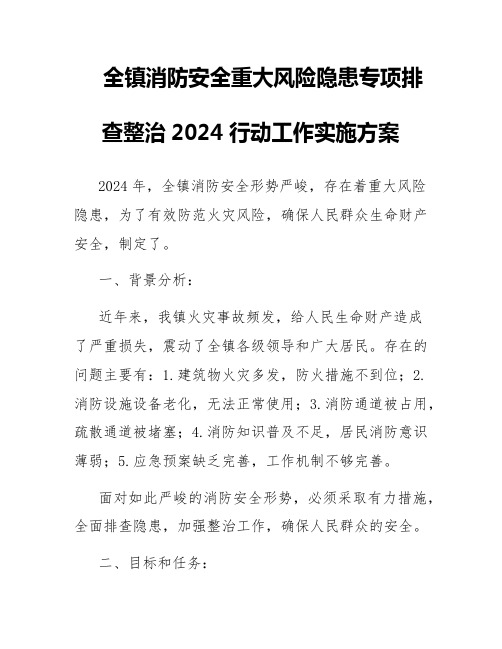 全镇消防安全重大风险隐患专项排查整治 2024 行动工作实施方案

2024 年，全镇消防安全形势严峻，存在着重大风险隐患，为了有效防范火灾风险，确保人民群众生命财产安全，制定了。

一、背景分析：

近年来，我镇火灾事故频发，给人民生命财产造成了严重损失，震动了全镇各级领导和广大居民。存在的问题主要有：1.建筑物火灾多发，防火措施不到位；2.消防设施设备老化，无法正常使用；3.消防通道被占用，疏散通道被堵塞；4.消防知识普及不足，居民消防意识薄弱；5.应急预案缺乏完善，工作机制不够完善。

面对如此严峻的消防安全形势，必须采取有力措施，全面排查隐患，加强整治工作，确保人民群众的安全。

二、目标和任务：